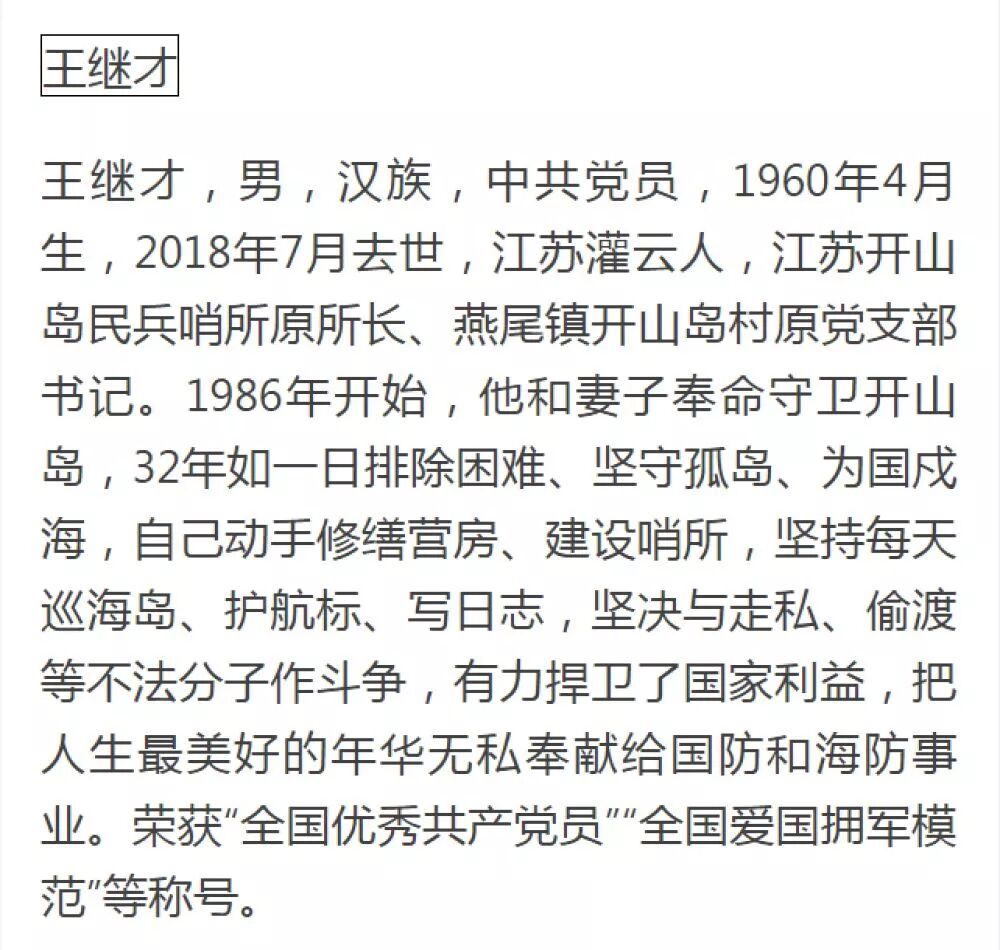 王继才

王继才，男，汉族，中共党员，1960年4月生，2018年7月去世，江苏灌云人，江苏开山岛民兵哨所原所长、燕尾镇开山岛村原党支部书记。1986年开始，他和妻子奉命守卫开山岛，32年如一日排除困难、坚守孤岛、为国戍海，自己动手修缮营房、建设哨所，坚持每天巡海岛、护航标、写日志，坚决与走私、偷渡等不法分子作斗争，有力捍卫了国家利益，把人生最美好的年华无私奉献给国防和海防事业。荣获“全国优秀共产党员”“全国爱国拥军模范”等称号。